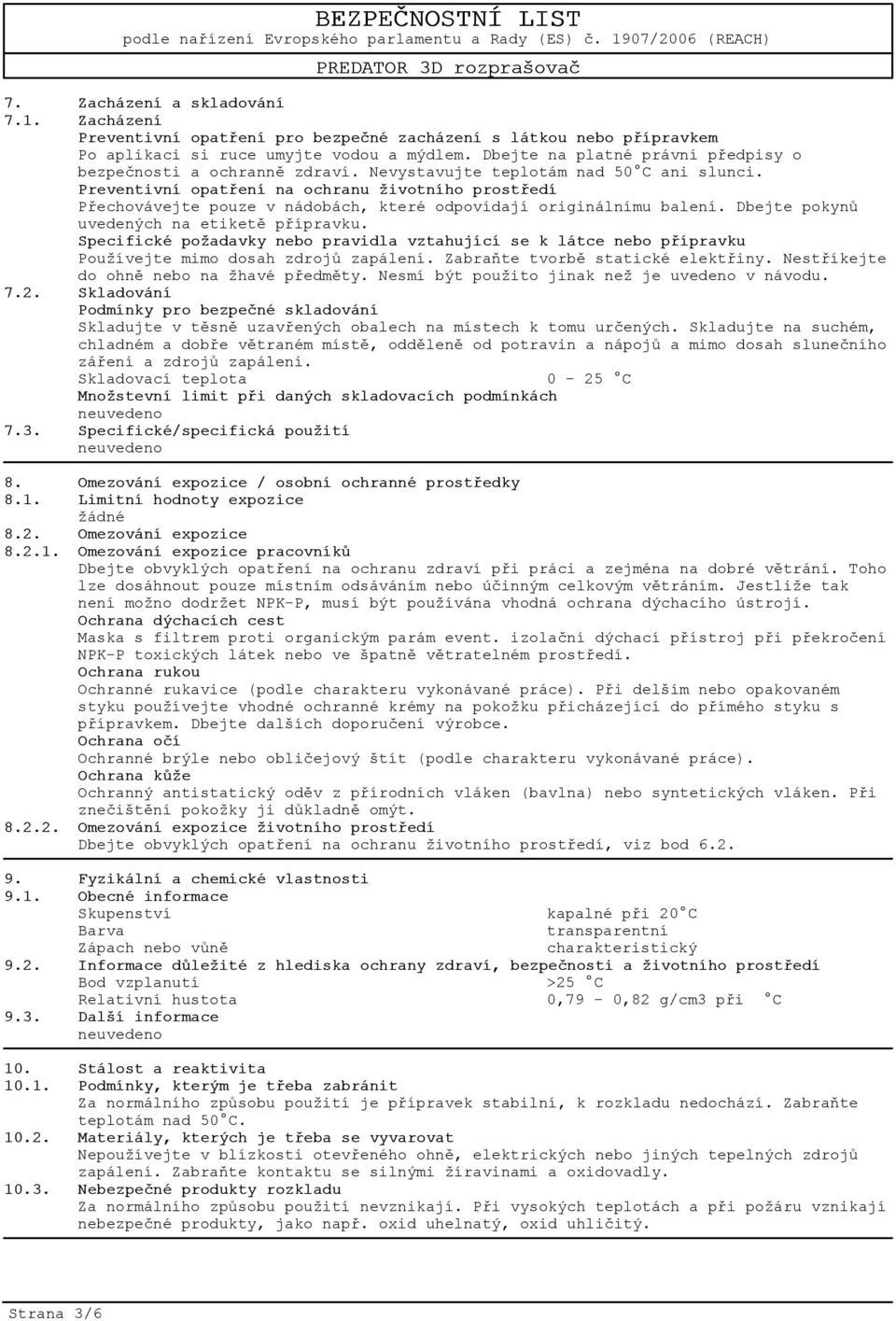 BEZPEČNOSTNÍ LIST
podle nařízení Evropského parlamentu a Rady (ES) č. 1907/2006 (REACH)
PREDATOR 3D rozprašovač

7. Zacházení a skladování
7.1. Zacházení
Preventivní opatření pro bezpečné zacházení s látkou nebo přípravkem
Po aplikaci si ruce umyjte vodou a mýdlem. Dbejte na platné právní předpisy o bezpečnosti a ochranně zdraví. Nevystavujte teplotám nad 50°C ani slunci.
Preventivní opatření na ochranu životního prostředí
Přechovávejte pouze v nádobách, které odpovídají originálnímu balení. Dbejte pokynů uvedených na etiketě přípravku.
Specifické požadavky nebo pravidla vztahující se k látce nebo přípravku
Používejte mimo dosah zdrojů zapálení. Zabraňte tvorbě statické elektřiny. Nestříkejte do ohně nebo na žhavé předměty. Nesmí být použito jinak než je uvedeno v návodu.
7.2. Skladování
Podmínky pro bezpečné skladování
Skladujte v těsně uzavřených obalech na místech k tomu určených. Skladujte na suchém, chladném a dobře větraném místě, odděleně od potravin a nápojů a mimo dosah slunečního záření a zdrojů zapálení.
Skladovací teplota 0 - 25 °C
Množstevní limit při daných skladovacích podmínkách
neuvedeno
7.3. Specifické/specifická použití
neuvedeno

8. Omezování expozice / osobní ochranné prostředky
8.1. Limitní hodnoty expozice
žádné
8.2. Omezování expozice
8.2.1. Omezování expozice pracovníků
Dbejte obvyklých opatření na ochranu zdraví při práci a zejména na dobré větrání. Toho lze dosáhnout pouze místním odsáváním nebo účinným celkovým větráním. Jestliže tak není možno dodržet NPK-P, musí být používána vhodná ochrana dýchacího ústrojí.
Ochrana dýchacích cest
Maska s filtrem proti organickým parám event. izolační dýchací přístroj při překročení NPK-P toxických látek nebo ve špatně větratelném prostředí.
Ochrana rukou
Ochranné rukavice (podle charakteru vykonávané práce). Při delším nebo opakovaném styku používejte vhodné ochranné krémy na pokožku přicházející do přímého styku s přípravkem. Dbejte dalších doporučení výrobce.
Ochrana očí
Ochranné brýle nebo obličejový štít (podle charakteru vykonávané práce).
Ochrana kůže
Ochranný antistatický oděv z přírodních vláken (bavlna) nebo syntetických vláken. Při znečištění pokožky ji důkladně omýt.
8.2.2. Omezování expozice životního prostředí
Dbejte obvyklých opatření na ochranu životního prostředí, viz bod 6.2.

9. Fyzikální a chemické vlastnosti
9.1. Obecné informace
Skupenství kapalné při 20°C
Barva transparentní
Zápach nebo vůně charakteristický
9.2. Informace důležité z hlediska ochrany zdraví, bezpečnosti a životního prostředí
Bod vzplanutí >25 °C
Relativní hustota 0,79 - 0,82 g/cm3 při °C
9.3. Další informace
neuvedeno

10. Stálost a reaktivita
10.1. Podmínky, kterým je třeba zabránit
Za normálního způsobu použití je přípravek stabilní, k rozkladu nedochází. Zabraňte teplotám nad 50°C.
10.2. Materiály, kterých je třeba se vyvarovat
Nepoužívejte v blízkosti otevřeného ohně, elektrických nebo jiných tepelných zdrojů zapálení. Zabraňte kontaktu se silnými žíravinami a oxidovadly.
10.3. Nebezpečné produkty rozkladu
Za normálního způsobu použití nevznikají. Při vysokých teplotách a při požáru vznikají nebezpečné produkty, jako např. oxid uhelnatý, oxid uhličitý.

Strana 3/6